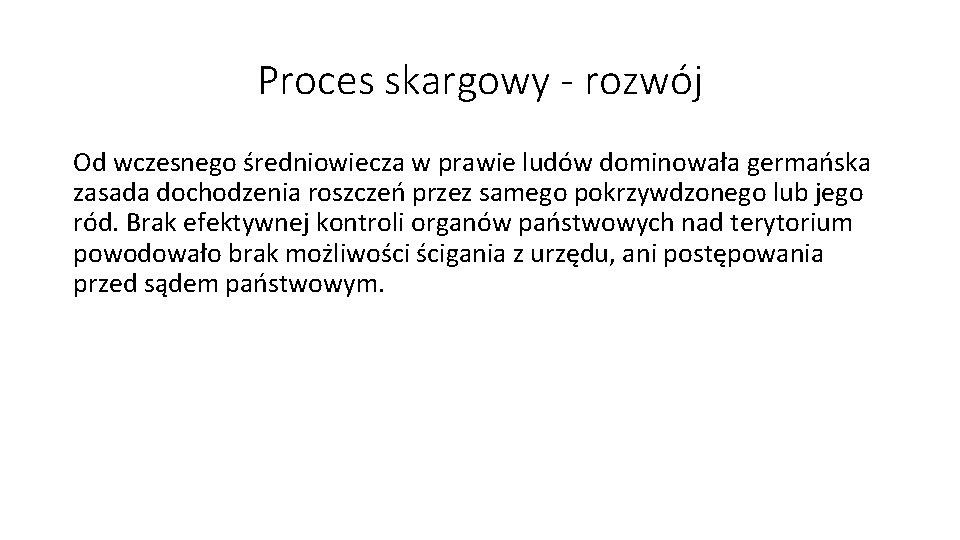 Proces skargowy - rozwój

Od wczesnego średniowiecza w prawie ludów dominowała germańska zasada dochodzenia roszczeń przez samego pokrzywdzonego lub jego ród. Brak efektywnej kontroli organów państwowych nad terytorium powodowało brak możliwości ścigania z urzędu, ani postępowania przed sądem państwowym.